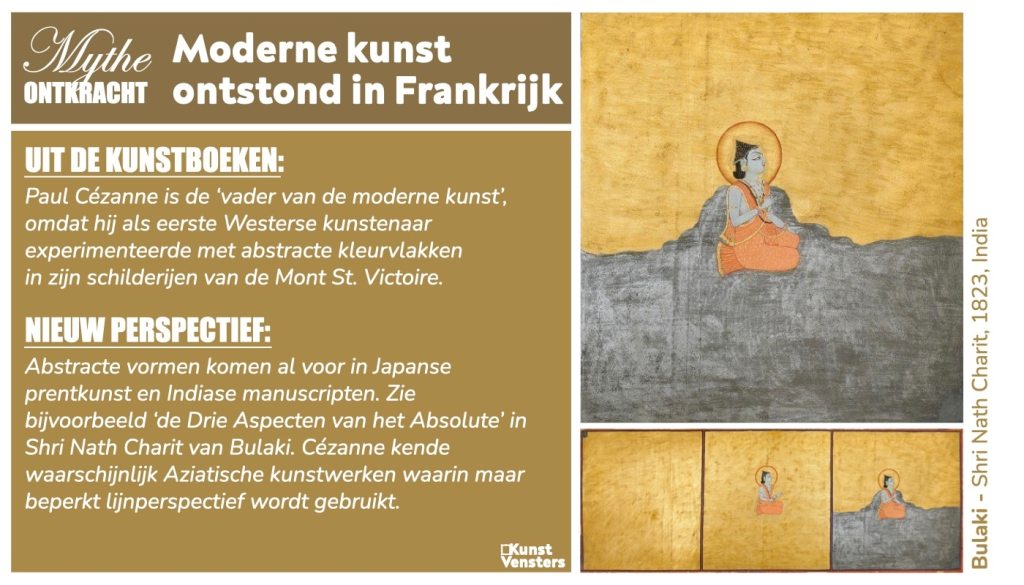 Mythe ONTKRACHT

Moderne kunst ontstond in Frankrijk

UIT DE KUNSTBOEKEN:

Paul Cézanne is de 'vader van de moderne kunst', omdat hij als eerste Westerse kunstenaar experimenteerde met abstracte kleurvlakken in zijn schilderijen van de Mont St. Victoire.

NIEUW PERSPECTIEF:

Abstracte vormen komen al voor in Japanse prentkunst en Indiase manuscripten. Zie bijvoorbeeld 'de Drie Aspecten van het Absolute' in Shri Nath Charit van Bulaki. Cézanne kende waarschijnlijk Aziatische kunstwerken waarin maar beperkt lijnperspectief wordt gebruikt.

Kunst Vensters

Bulaki - Shri Nath Charit, 1823, India